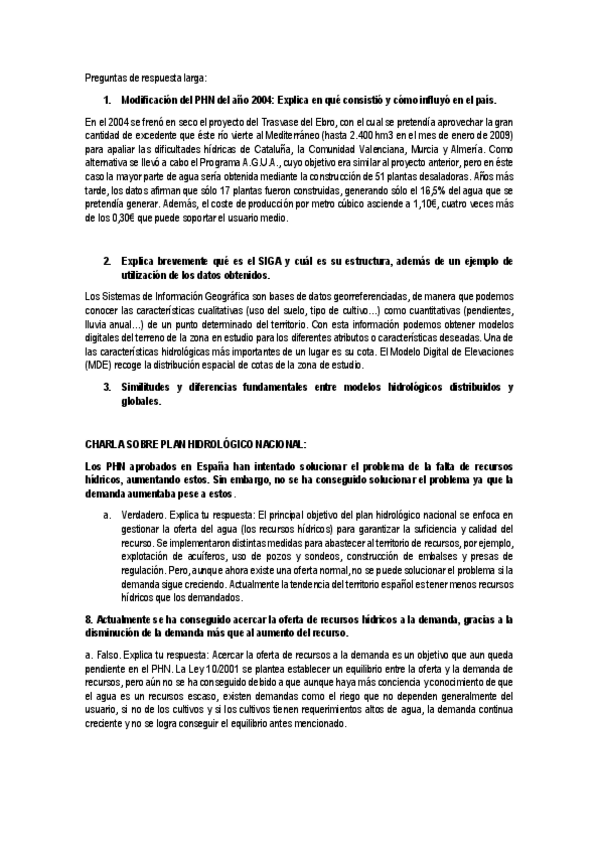 Preguntas de respuesta larga:

1. Modificación del PHN del año 2004: Explica en qué consistió y cómo influyó en el país.

En el 2004 se frenó en seco el proyecto del Trasvase del Ebro, con el cual se pretendía aprovechar la gran cantidad de excedente que éste río vierte al Mediterráneo (hasta 2.400 hm3 en el mes de enero de 2009) para apaliar las dificultades hídricas de Cataluña, la Comunidad Valenciana, Murcia y Almería. Como alternativa se llevó a cabo el Programa A.G.U.A., cuyo objetivo era similar al proyecto anterior, pero en éste caso la mayor parte de agua sería obtenida mediante la construcción de 51 plantas desaladoras. Años más tarde, los datos afirman que sólo 17 plantas fueron construidas, generando sólo el 16,5% del agua que se pretendía generar. Además, el coste de producción por metro cúbico asciende a 1,10€, cuatro veces más de los 0,30€ que puede soportar el usuario medio.

2. Explica brevemente qué es el SIGA y cuál es su estructura, además de un ejemplo de utilización de los datos obtenidos.

Los Sistemas de Información Geográfica son bases de datos georreferenciadas, de manera que podemos conocer las características cualitativas (uso del suelo, tipo de cultivo…) como cuantitativas (pendientes, lluvia anual…) de un punto determinado del territorio. Con esta información podemos obtener modelos digitales del terreno de la zona en estudio para los diferentes atributos o características deseadas. Una de las características hidrológicas más importantes de un lugar es su cota. El Modelo Digital de Elevaciones (MDE) recoge la distribución espacial de cotas de la zona de estudio.

3. Similitudes y diferencias fundamentales entre modelos hidrológicos distribuidos y globales.

CHARLA SOBRE PLAN HIDROLÓGICO NACIONAL:

Los PHN aprobados en España han intentado solucionar el problema de la falta de recursos hídricos, aumentando estos. Sin embargo, no se ha conseguido solucionar el problema ya que la demanda aumentaba pese a estos.

a. Verdadero. Explica tu respuesta: El principal objetivo del plan hidrológico nacional se enfoca en gestionar la oferta del agua (los recursos hídricos) para garantizar la suficiencia y calidad del recurso. Se implementaron distintas medidas para abastecer al territorio de recursos, por ejemplo, explotación de acuíferos, uso de pozos y sondeos, construcción de embalses y presas de regulación. Pero, aunque ahora existe una oferta normal, no se puede solucionar el problema si la demanda sigue creciendo. Actualmente la tendencia del territorio español es tener menos recursos hídricos que los demandados.

8. Actualmente se ha conseguido acercar la oferta de recursos hídricos a la demanda, gracias a la disminución de la demanda más que al aumento del recurso.

a. Falso. Explica tu respuesta: Acercar la oferta de recursos a la demanda es un objetivo que aun queda pendiente en el PHN. La Ley 10/2001 se plantea establecer un equilibrio entre la oferta y la demanda de recursos, pero aún no se ha conseguido debido a que aunque haya más conciencia y conocimiento de que el agua es un recursos escaso, existen demandas como el riego que no dependen generalmente del usuario, si no de los cultivos y si los cultivos tienen requerimientos altos de agua, la demanda continua creciente y no se logra conseguir el equilibrio antes mencionado.